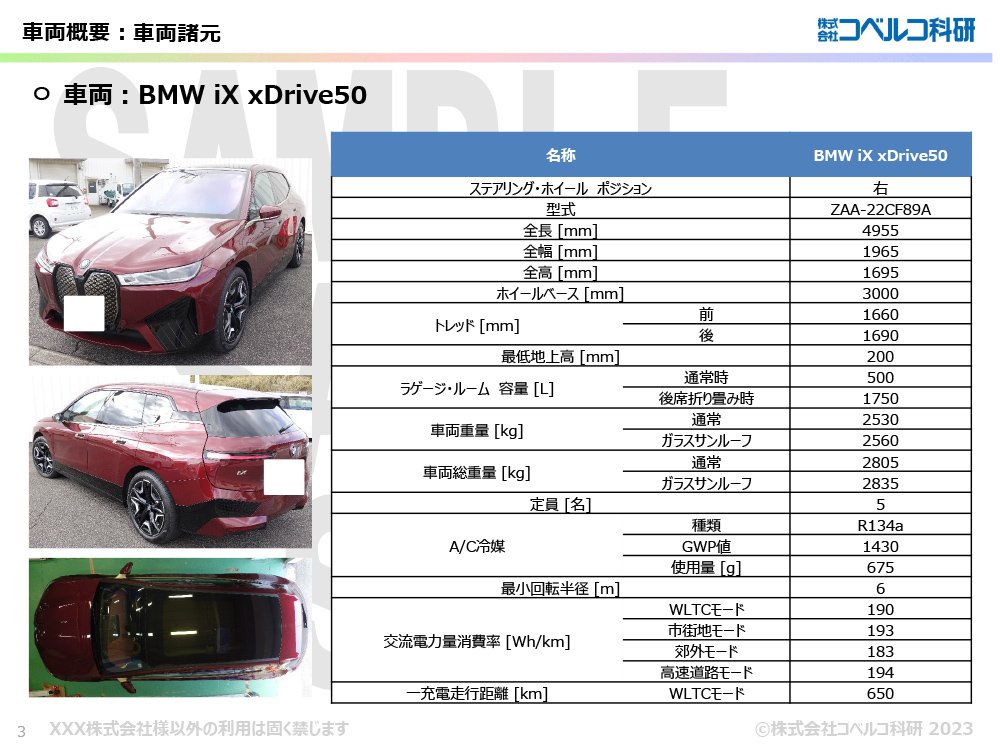 車両概要：車両諸元

株式会社コベルコ科研

○ 車両：BMW iX xDrive50

| 名称 | | BMW iX xDrive50 |
|---|---|---|
| ステアリング・ホイール ポジション | | 右 |
| 型式 | | ZAA-22CF89A |
| 全長 [mm] | | 4955 |
| 全幅 [mm] | | 1965 |
| 全高 [mm] | | 1695 |
| ホイールベース [mm] | | 3000 |
| トレッド [mm] | 前 | 1660 |
| | 後 | 1690 |
| 最低地上高 [mm] | | 200 |
| ラゲージ・ルーム 容量 [L] | 通常時 | 500 |
| | 後席折り畳み時 | 1750 |
| 車両重量 [kg] | 通常 | 2530 |
| | ガラスサンルーフ | 2560 |
| 車両総重量 [kg] | 通常 | 2805 |
| | ガラスサンルーフ | 2835 |
| 定員 [名] | | 5 |
| A/C冷媒 | 種類 | R134a |
| | GWP値 | 1430 |
| | 使用量 [g] | 675 |
| 最小回転半径 [m] | | 6 |
| 交流電力量消費率 [Wh/km] | WLTCモード | 190 |
| | 市街地モード | 193 |
| | 郊外モード | 183 |
| | 高速道路モード | 194 |
| 一充電走行距離 [km] | WLTCモード | 650 |

3 XXX株式会社様以外の利用は固く禁じます ©株式会社コベルコ科研 2023

SAMPLE